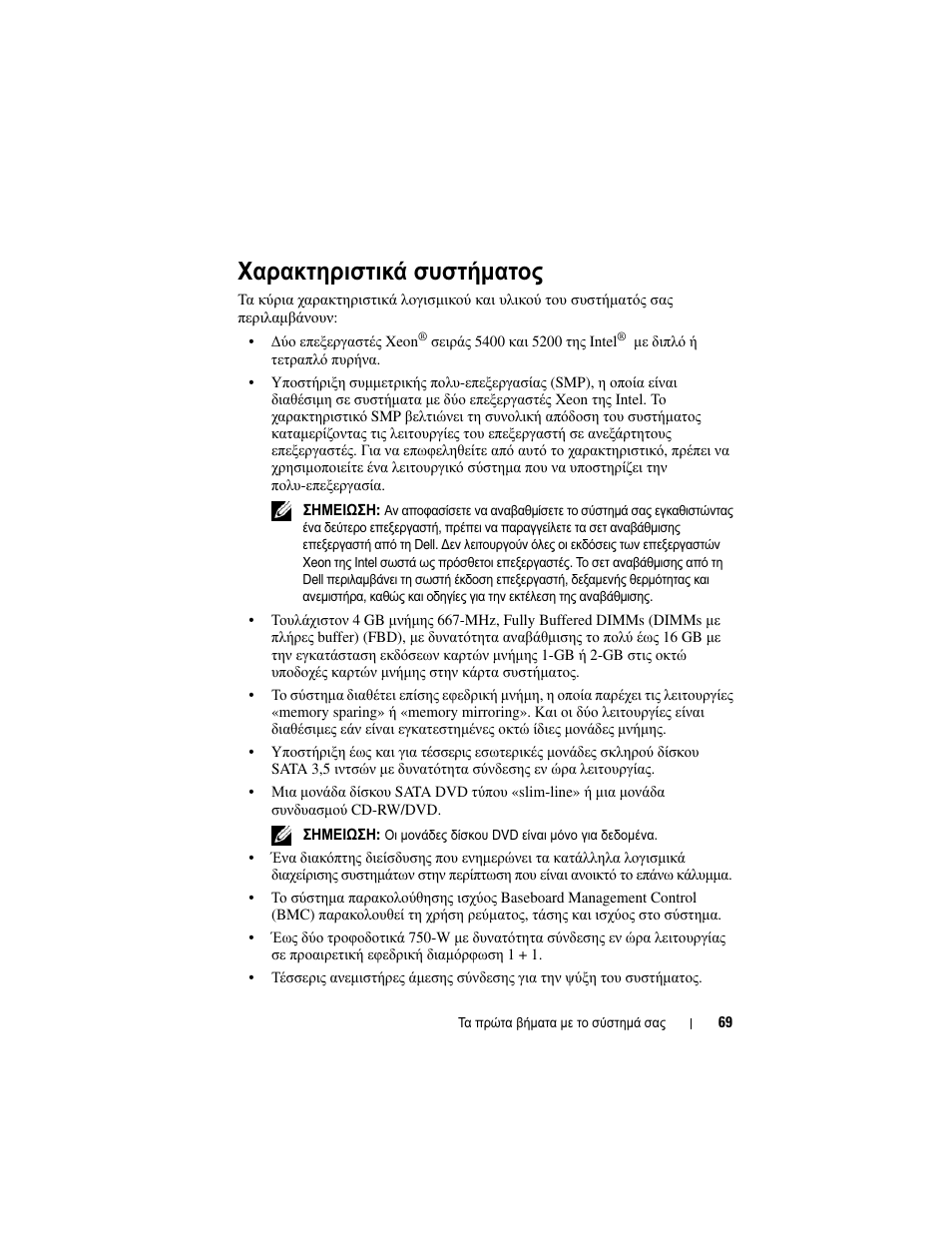 Χαρακτηριστικά συστήματος

Τα κύρια χαρακτηριστικά λογισμικού και υλικού του συστήματός σας περιλαμβάνουν:

• Δύο επεξεργαστές Xeon® σειράς 5400 και 5200 της Intel® με διπλό ή τετραπλό πυρήνα.

• Υποστήριξη συμμετρικής πολυ-επεξεργασίας (SMP), η οποία είναι διαθέσιμη σε συστήματα με δύο επεξεργαστές Xeon της Intel. Το χαρακτηριστικό SMP βελτιώνει τη συνολική απόδοση του συστήματος καταμερίζοντας τις λειτουργίες του επεξεργαστή σε ανεξάρτητους επεξεργαστές. Για να επωφεληθείτε από αυτό το χαρακτηριστικό, πρέπει να χρησιμοποιείτε ένα λειτουργικό σύστημα που να υποστηρίζει την πολυ-επεξεργασία.

ΣΗΜΕΙΩΣΗ: Αν αποφασίσετε να αναβαθμίσετε το σύστημά σας εγκαθιστώντας ένα δεύτερο επεξεργαστή, πρέπει να παραγγείλετε τα σετ αναβάθμισης επεξεργαστή από τη Dell. Δεν λειτουργούν όλες οι εκδόσεις των επεξεργαστών Xeon της Intel σωστά ως πρόσθετοι επεξεργαστές. Το σετ αναβάθμισης από τη Dell περιλαμβάνει τη σωστή έκδοση επεξεργαστή, δεξαμενής θερμότητας και ανεμιστήρα, καθώς και οδηγίες για την εκτέλεση της αναβάθμισης.

• Τουλάχιστον 4 GB μνήμης 667-MHz, Fully Buffered DIMMs (DIMMs με πλήρες buffer) (FBD), με δυνατότητα αναβάθμισης το πολύ έως 16 GB με την εγκατάσταση εκδόσεων καρτών μνήμης 1-GB ή 2-GB στις οκτώ υποδοχές καρτών μνήμης στην κάρτα συστήματος.

• Το σύστημα διαθέτει επίσης εφεδρική μνήμη, η οποία παρέχει τις λειτουργίες «memory sparing» ή «memory mirroring». Και οι δύο λειτουργίες είναι διαθέσιμες εάν είναι εγκατεστημένες οκτώ ίδιες μονάδες μνήμης.

• Υποστήριξη έως και για τέσσερις εσωτερικές μονάδες σκληρού δίσκου SATA 3,5 ιντσών με δυνατότητα σύνδεσης εν ώρα λειτουργίας.

• Μια μονάδα δίσκου SATA DVD τύπου «slim-line» ή μια μονάδα συνδυασμού CD-RW/DVD.

ΣΗΜΕΙΩΣΗ: Οι μονάδες δίσκου DVD είναι μόνο για δεδομένα.

• Ένα διακόπτης διείσδυσης που ενημερώνει τα κατάλληλα λογισμικά διαχείρισης συστημάτων στην περίπτωση που είναι ανοικτό το επάνω κάλυμμα.

• Το σύστημα παρακολούθησης ισχύος Baseboard Management Control (BMC) παρακολουθεί τη χρήση ρεύματος, τάσης και ισχύος στο σύστημα.

• Έως δύο τροφοδοτικά 750-W με δυνατότητα σύνδεσης εν ώρα λειτουργίας σε προαιρετική εφεδρική διαμόρφωση 1 + 1.

• Τέσσερις ανεμιστήρες άμεσης σύνδεσης για την ψύξη του συστήματος.

Τα πρώτα βήματα με το σύστημά σας | 69